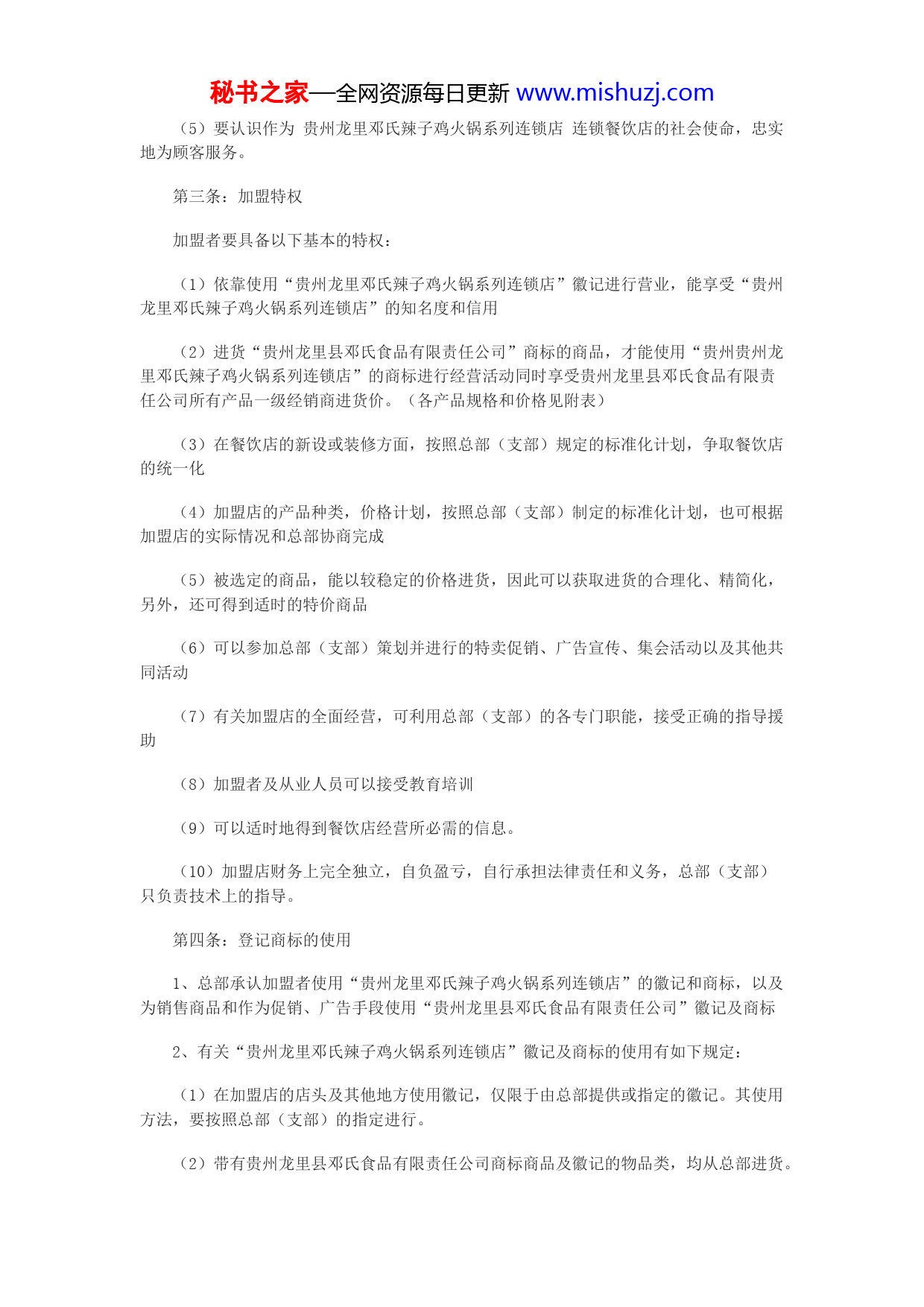 秘书之家—全网资源每日更新 www.mishuzj.com

（5）要认识作为 贵州龙里邓氏辣子鸡火锅系列连锁店 连锁餐饮店的社会使命，忠实地为顾客服务。

第三条：加盟特权

加盟者要具备以下基本的特权：

（1）依靠使用“贵州龙里邓氏辣子鸡火锅系列连锁店”徽记进行营业，能享受“贵州龙里邓氏辣子鸡火锅系列连锁店”的知名度和信用

（2）进货“贵州龙里县邓氏食品有限责任公司”商标的商品，才能使用“贵州贵州龙里邓氏辣子鸡火锅系列连锁店”的商标进行经营活动同时享受贵州龙里县邓氏食品有限责任公司所有产品一级经销商进货价。（各产品规格和价格见附表）

（3）在餐饮店的新设或装修方面，按照总部（支部）规定的标准化计划，争取餐饮店的统一化

（4）加盟店的产品种类，价格计划，按照总部（支部）制定的标准化计划，也可根据加盟店的实际情况和总部协商完成

（5）被选定的商品，能以较稳定的价格进货，因此可以获取进货的合理化、精简化，另外，还可得到适时的特价商品

（6）可以参加总部（支部）策划并进行的特卖促销、广告宣传、集会活动以及其他共同活动

（7）有关加盟店的全面经营，可利用总部（支部）的各专门职能，接受正确的指导援助

（8）加盟者及从业人员可以接受教育培训

（9）可以适时地得到餐饮店经营所必需的信息。

（10）加盟店财务上完全独立，自负盈亏，自行承担法律责任和义务，总部（支部）只负责技术上的指导。

第四条：登记商标的使用

1、总部承认加盟者使用“贵州龙里邓氏辣子鸡火锅系列连锁店”的徽记和商标，以及为销售商品和作为促销、广告手段使用“贵州龙里县邓氏食品有限责任公司”徽记及商标

2、有关“贵州龙里邓氏辣子鸡火锅系列连锁店”徽记及商标的使用有如下规定：

（1）在加盟店的店头及其他地方使用徽记，仅限于由总部提供或指定的徽记。其使用方法，要按照总部（支部）的指定进行。

（2）带有贵州龙里县邓氏食品有限责任公司商标商品及徽记的物品类，均从总部进货。